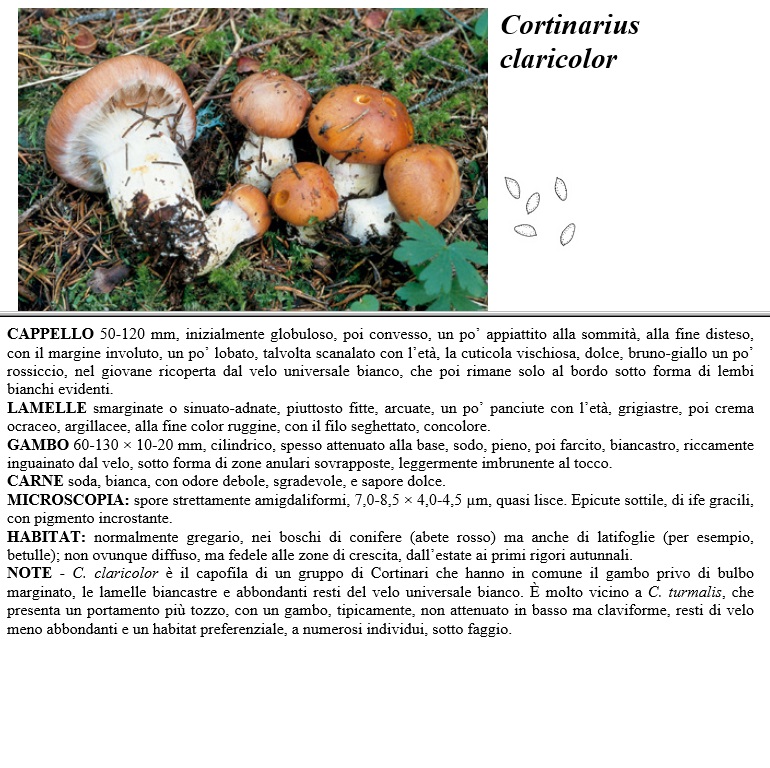 Cortinarius claricolor

CAPPELLO 50-120 mm, inizialmente globuloso, poi convesso, un po' appiattito alla sommità, alla fine disteso, con il margine involuto, un po' lobato, talvolta scanalato con l'età, la cuticola vischiosa, dolce, bruno-giallo un po' rossiccio, nel giovane ricoperta dal velo universale bianco, che poi rimane solo al bordo sotto forma di lembi bianchi evidenti.
LAMELLE smarginate o sinuato-adnate, piuttosto fitte, arcuate, un po' panciute con l'età, grigiastre, poi crema ocraceo, argillacee, alla fine color ruggine, con il filo seghettato, concolore.
GAMBO 60-130 × 10-20 mm, cilindrico, spesso attenuato alla base, sodo, pieno, poi farcito, biancastro, riccamente inguainato dal velo, sotto forma di zone anulari sovrapposte, leggermente imbrunente al tocco.
CARNE soda, bianca, con odore debole, sgradevole, e sapore dolce.
MICROSCOPIA: spore strettamente amigdaliformi, 7,0-8,5 × 4,0-4,5 µm, quasi lisce. Epicute sottile, di ife gracili, con pigmento incrostante.
HABITAT: normalmente gregario, nei boschi di conifere (abete rosso) ma anche di latifoglie (per esempio, betulle); non ovunque diffuso, ma fedele alle zone di crescita, dall'estate ai primi rigori autunnali.
NOTE - C. claricolor è il capofila di un gruppo di Cortinari che hanno in comune il gambo privo di bulbo marginato, le lamelle biancastre e abbondanti resti del velo universale bianco. È molto vicino a C. turmalis, che presenta un portamento più tozzo, con un gambo, tipicamente, non attenuato in basso ma claviforme, resti di velo meno abbondanti e un habitat preferenziale, a numerosi individui, sotto faggio.